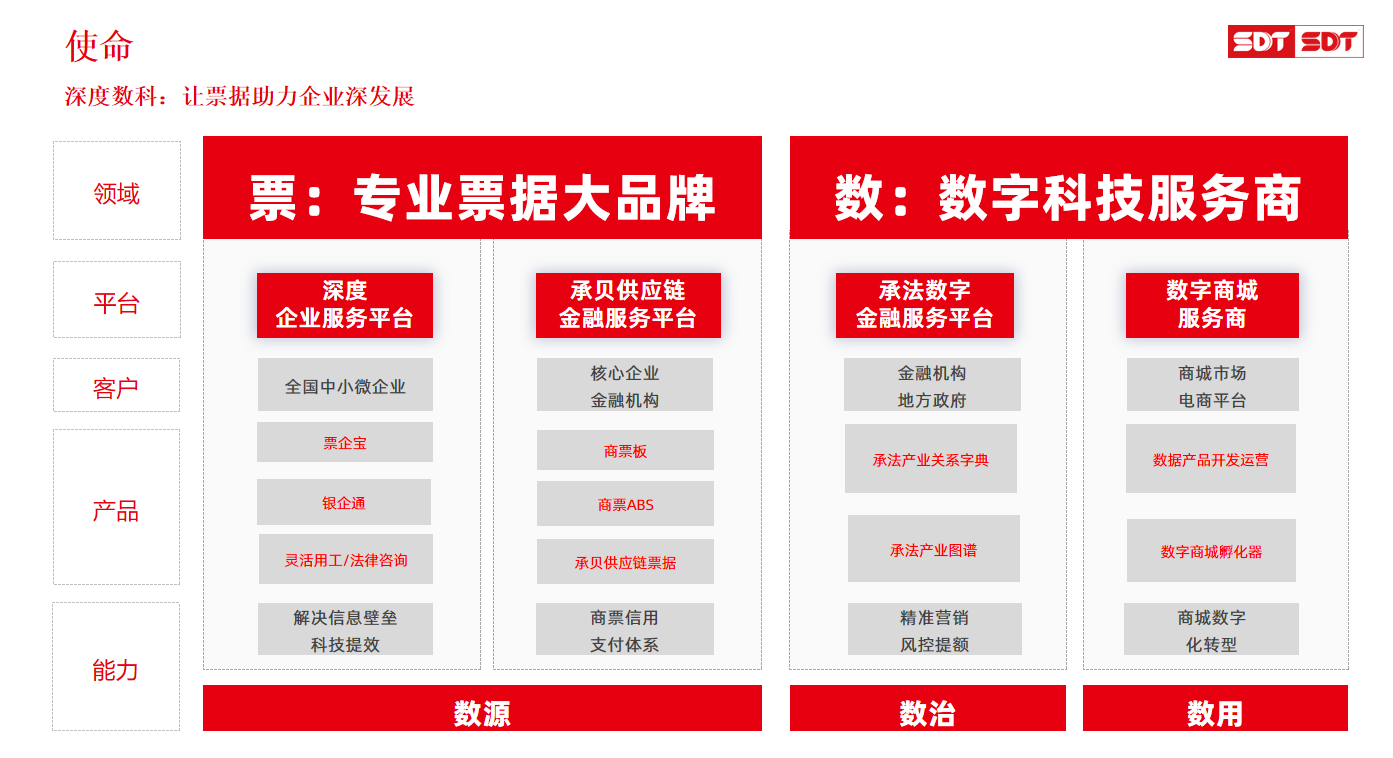 使命

SDT SDT

深度数科：让票据助力企业深发展

领域

平台

客户

产品

能力

票：专业票据大品牌

深度
企业服务平台

全国中小微企业

票企宝

银企通

灵活用工/法律咨询

解决信息壁垒
科技提效

承贝供应链
金融服务平台

核心企业
金融机构

商票板

商票ABS

承贝供应链票据

商票信用
支付体系

数源

数：数字科技服务商

承法数字
金融服务平台

金融机构
地方政府

承法产业关系字典

承法产业图谱

精准营销
风控提额

数治

数字商城
服务商

商城市场
电商平台

数据产品开发运营

数字商城孵化器

商城数字
化转型

数用